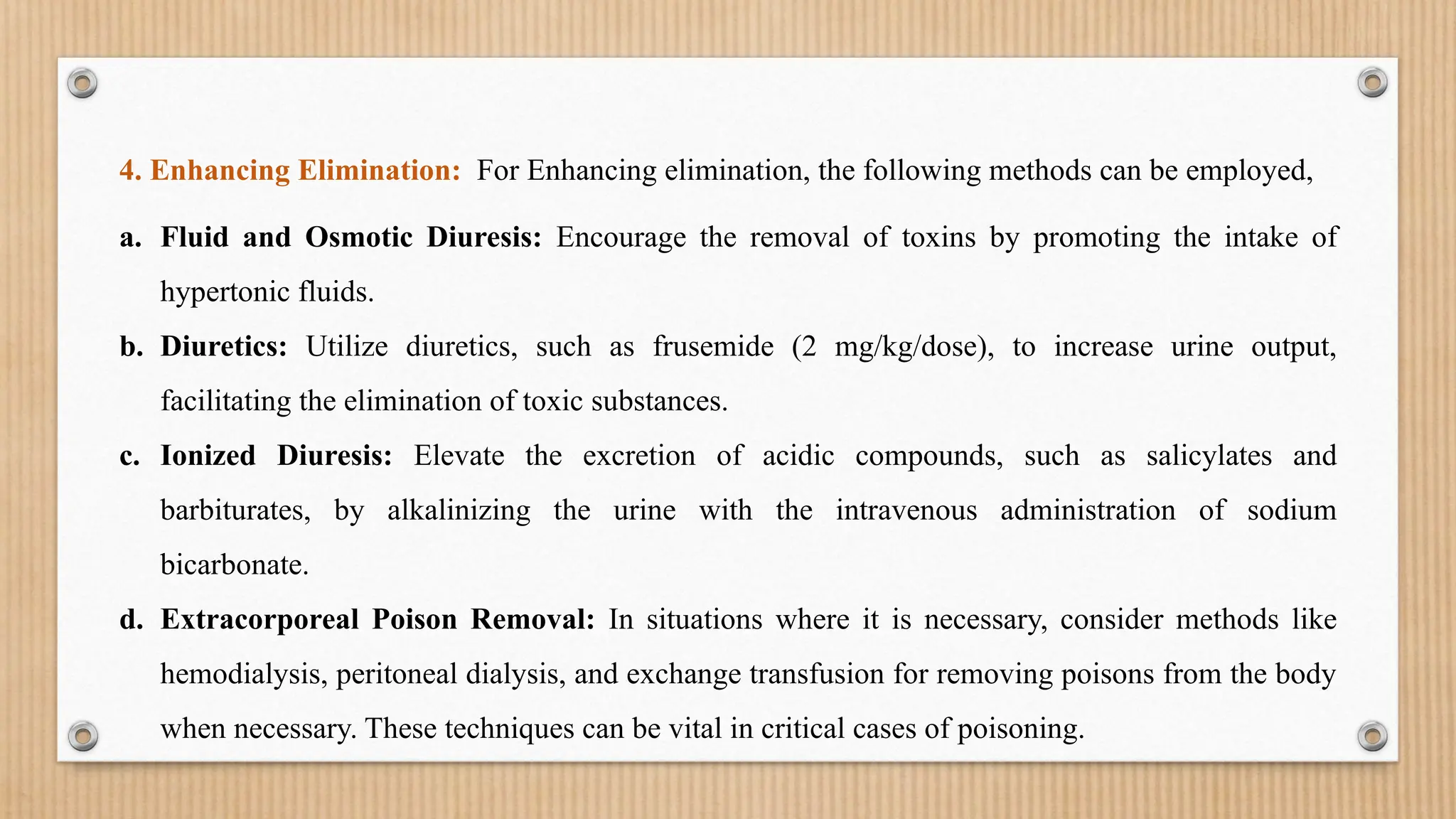 4. Enhancing Elimination: For Enhancing elimination, the following methods can be employed,

a. Fluid and Osmotic Diuresis: Encourage the removal of toxins by promoting the intake of hypertonic fluids.

b. Diuretics: Utilize diuretics, such as frusemide (2 mg/kg/dose), to increase urine output, facilitating the elimination of toxic substances.

c. Ionized Diuresis: Elevate the excretion of acidic compounds, such as salicylates and barbiturates, by alkalinizing the urine with the intravenous administration of sodium bicarbonate.

d. Extracorporeal Poison Removal: In situations where it is necessary, consider methods like hemodialysis, peritoneal dialysis, and exchange transfusion for removing poisons from the body when necessary. These techniques can be vital in critical cases of poisoning.